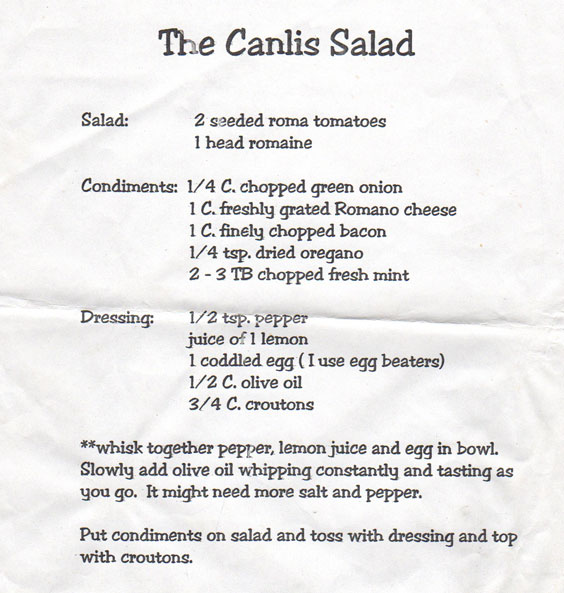 The Canlis Salad

Salad: 2 seeded roma tomatoes
1 head romaine

Condiments: 1/4 C. chopped green onion
1 C. freshly grated Romano cheese
1 C. finely chopped bacon
1/4 tsp. dried oregano
2 - 3 TB chopped fresh mint

Dressing: 1/2 tsp. pepper
juice of 1 lemon
1 coddled egg ( I use egg beaters)
1/2 C. olive oil
3/4 C. croutons

**whisk together pepper, lemon juice and egg in bowl. Slowly add olive oil whipping constantly and tasting as you go. It might need more salt and pepper.

Put condiments on salad and toss with dressing and top with croutons.